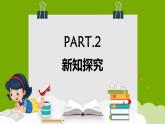 PART.2
新知探究